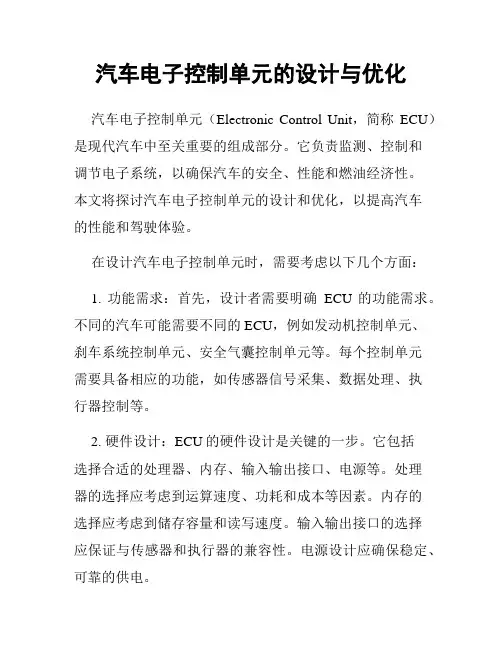 汽车电子控制单元的设计与优化

汽车电子控制单元（Electronic Control Unit，简称 ECU）是现代汽车中至关重要的组成部分。它负责监测、控制和调节电子系统，以确保汽车的安全、性能和燃油经济性。本文将探讨汽车电子控制单元的设计和优化，以提高汽车的性能和驾驶体验。

在设计汽车电子控制单元时，需要考虑以下几个方面：

1. 功能需求：首先，设计者需要明确 ECU 的功能需求。不同的汽车可能需要不同的 ECU，例如发动机控制单元、刹车系统控制单元、安全气囊控制单元等。每个控制单元需要具备相应的功能，如传感器信号采集、数据处理、执行器控制等。

2. 硬件设计：ECU 的硬件设计是关键的一步。它包括选择合适的处理器、内存、输入输出接口、电源等。处理器的选择应考虑到运算速度、功耗和成本等因素。内存的选择应考虑到储存容量和读写速度。输入输出接口的选择应保证与传感器和执行器的兼容性。电源设计应确保稳定、可靠的供电。